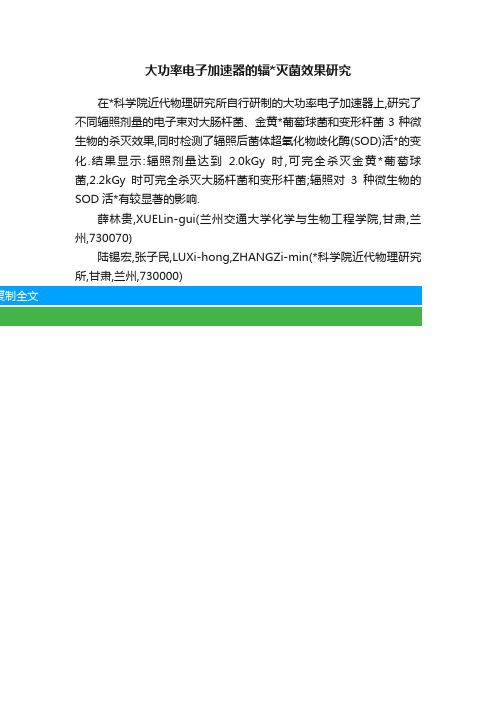 大功率电子加速器的辐*灭菌效果研究

在*科学院近代物理研究所自行研制的大功率电子加速器上,研究了不同辐照剂量的电子束对大肠杆菌、金黄*葡萄球菌和变形杆菌 3 种微生物的杀灭效果,同时检测了辐照后菌体超氧化物歧化酶(SOD)活*的变化.结果显示:辐照剂量达到 2.0kGy 时,可完全杀灭金黄*葡萄球菌,2.2kGy 时可完全杀灭大肠杆菌和变形杆菌;辐照对 3 种微生物的 SOD 活*有较显著的影响.

薛林贵,XUELin-gui(兰州交通大学化学与生物工程学院,甘肃,兰州,730070)

陆锡宏,张子民,LUXi-hong,ZHANGZi-min(*科学院近代物理研究所,甘肃,兰州,730000)

复制全文